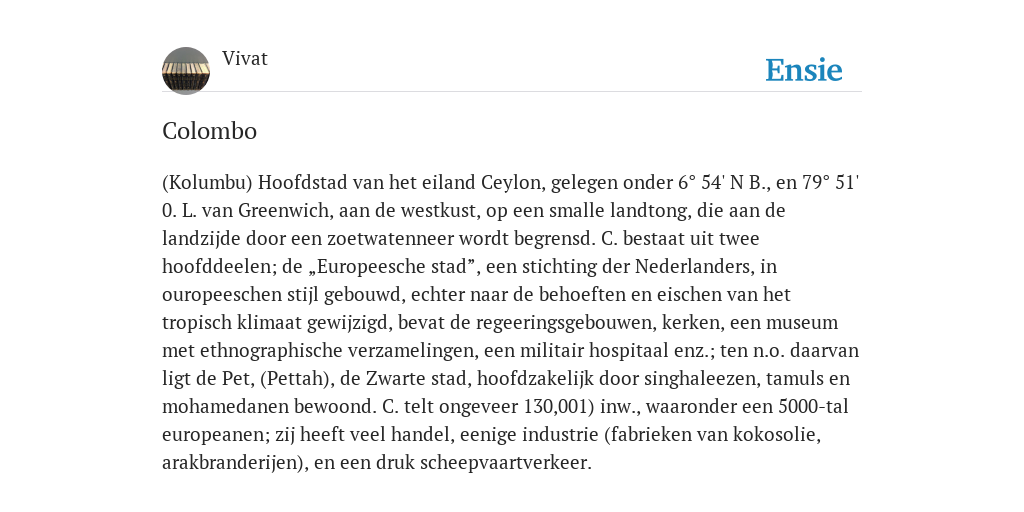 Vivat

Ensie

Colombo

(Kolumbu) Hoofdstad van het eiland Ceylon, gelegen onder 6° 54' N B., en 79° 51' 0. L. van Greenwich, aan de westkust, op een smalle landtong, die aan de landzijde door een zoetwatenneer wordt begrensd. C. bestaat uit twee hoofddeelen; de „Europeesche stad”, een stichting der Nederlanders, in ouropeeschen stijl gebouwd, echter naar de behoeften en eischen van het tropisch klimaat gewijzigd, bevat de regeeringsgebouwen, kerken, een museum met ethnographische verzamelingen, een militair hospitaal enz.; ten n.o. daarvan ligt de Pet, (Pettah), de Zwarte stad, hoofdzakelijk door singhaleezen, tamuls en mohamedanen bewoond. C. telt ongeveer 130,001) inw., waaronder een 5000-tal europeanen; zij heeft veel handel, eenige industrie (fabrieken van kokosolie, arakbranderijen), en een druk scheepvaartverkeer.